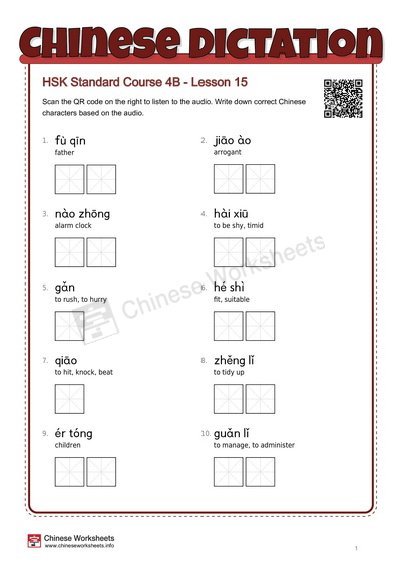 CHINESE DICTATION

HSK Standard Course 4B - Lesson 15

Scan the QR code on the right to listen to the audio. Write down correct Chinese characters based on the audio.

1. fù qīn
father

2. jiāo ào
arrogant

3. nào zhōng
alarm clock

4. hài xiū
to be shy, timid

5. gǎn
to rush, to hurry

6. hé shì
fit, suitable

7. qiāo
to hit, knock, beat

8. zhěng lǐ
to tidy up

9. ér tóng
children

10. guǎn lǐ
to manage, to administer

Chinese Worksheets

Chinese Worksheets
www.chineseworksheets.info

1